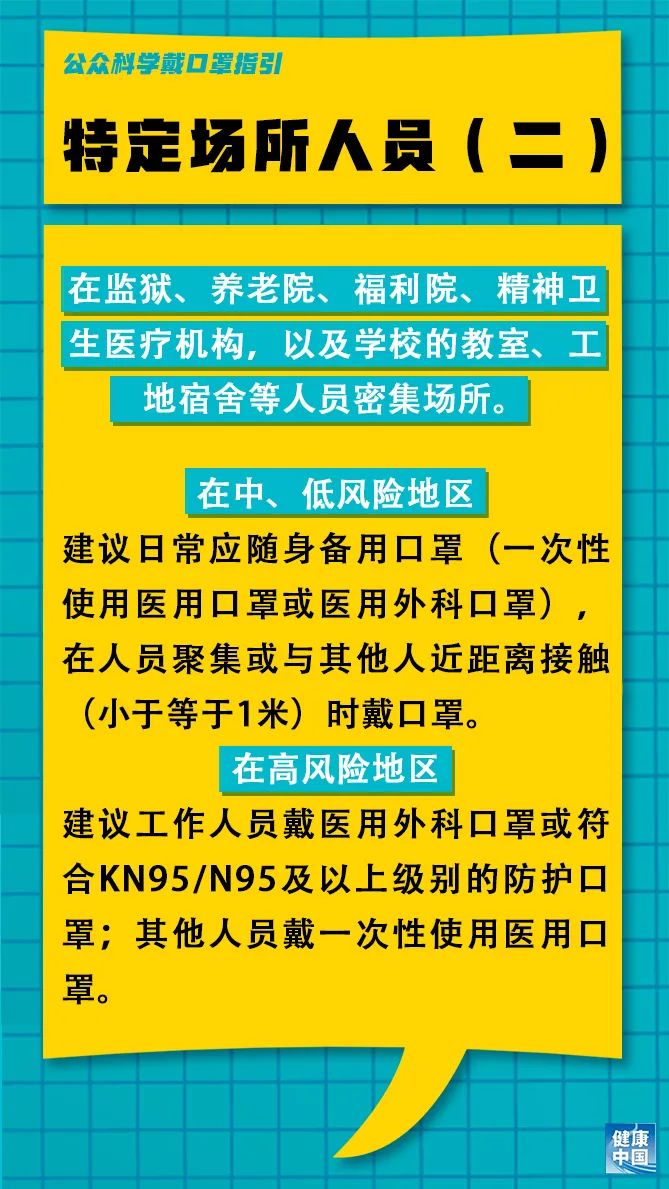 公众科学戴口罩指引

特定场所人员（二）

在监狱、养老院、福利院、精神卫生医疗机构，以及学校的教室、工地宿舍等人员密集场所。

在中、低风险地区

建议日常应随身备用口罩（一次性使用医用口罩或医用外科口罩），在人员聚集或与其他人近距离接触（小于等于1米）时戴口罩。

在高风险地区

建议工作人员戴医用外科口罩或符合KN95/N95及以上级别的防护口罩；其他人员戴一次性使用医用口罩。

健康中国